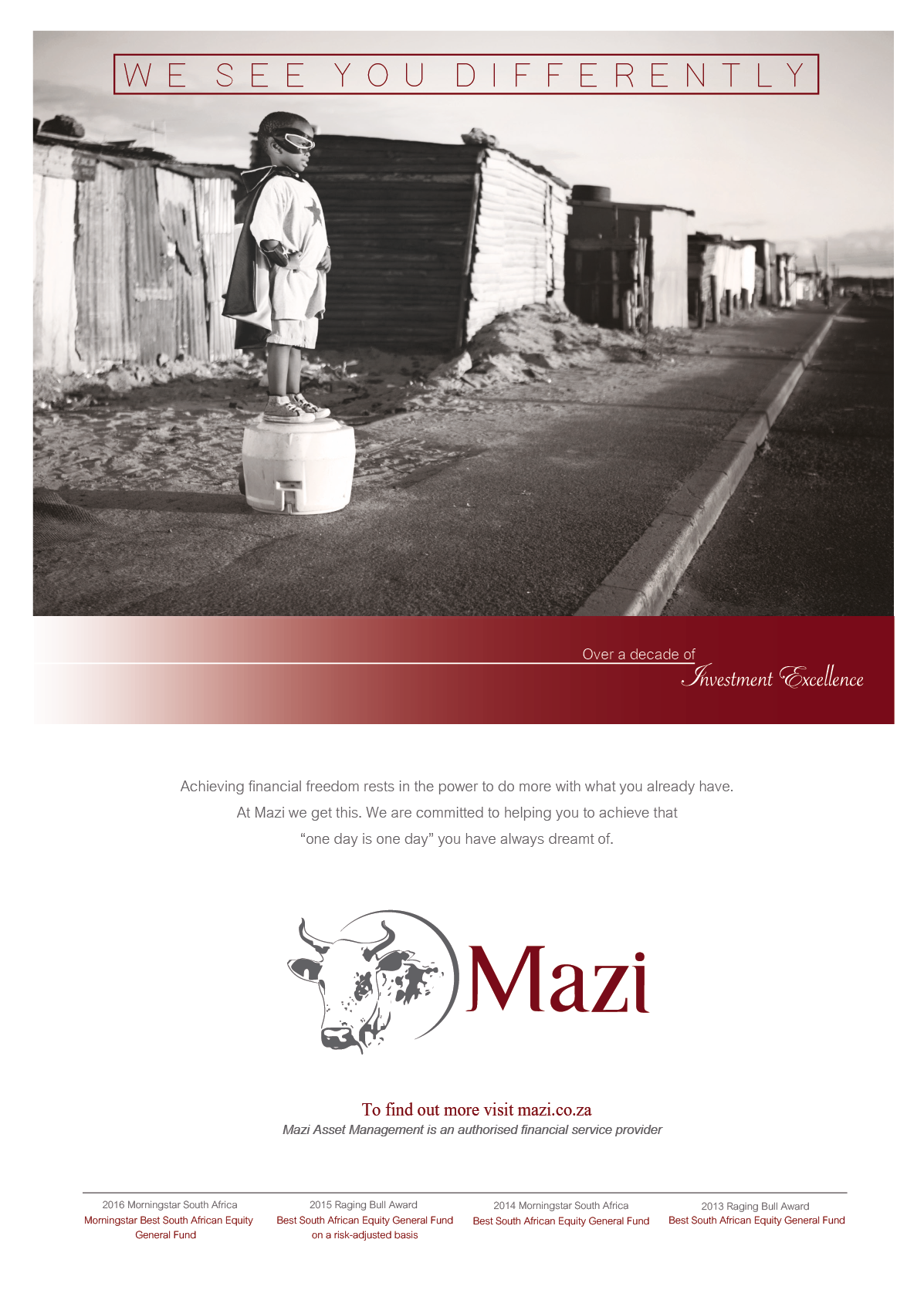 WE SEE YOU DIFFERENTLY

Over a decade of
Investment Excellence

Achieving financial freedom rests in the power to do more with what you already have. At Mazi we get this. We are committed to helping you to achieve that "one day is one day" you have always dreamt of.

Mazi

To find out more visit mazi.co.za
Mazi Asset Management is an authorised financial service provider

2016 Morningstar South Africa
Morningstar Best South African Equity General Fund

2015 Raging Bull Award
Best South African Equity General Fund on a risk-adjusted basis

2014 Morningstar South Africa
Best South African Equity General Fund

2013 Raging Bull Award
Best South African Equity General Fund